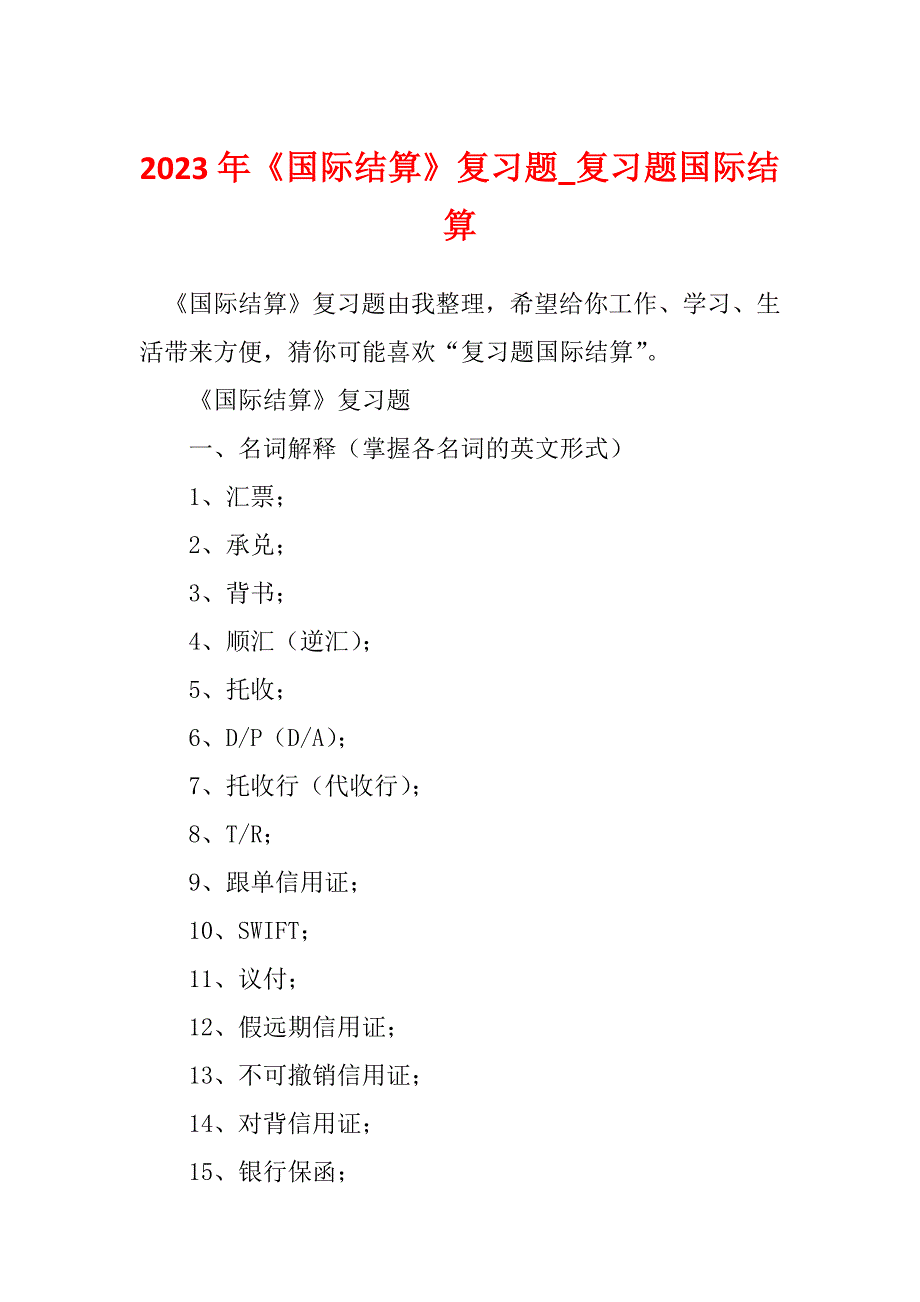 2023年《国际结算》复习题_复习题国际结算

《国际结算》复习题由我整理，希望给你工作、学习、生活带来方便，猜你可能喜欢“复习题国际结算”。

《国际结算》复习题

一、名词解释（掌握各名词的英文形式）

1、汇票；

2、承兑；

3、背书；

4、顺汇（逆汇）；

5、托收；

6、D/P（D/A）；

7、托收行（代收行）；

8、T/R；

9、跟单信用证；

10、SWIFT；

11、议付；

12、假远期信用证；

13、不可撤销信用证；

14、对背信用证；

15、银行保函；